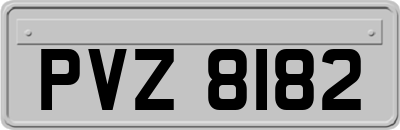 PVZ 8182